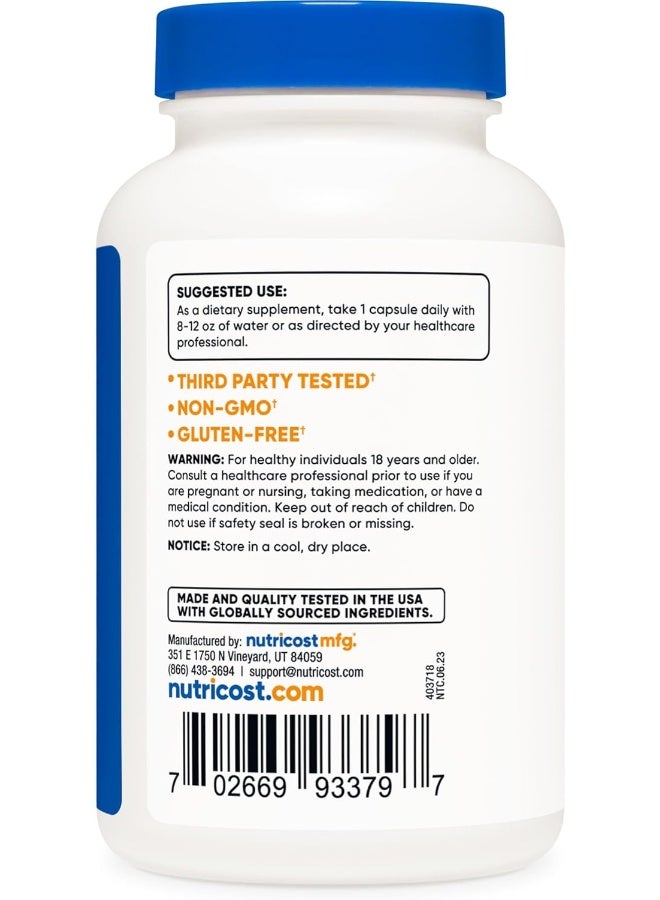 SUGGESTED USE:
As a dietary supplement, take 1 capsule daily with 8-12 oz of water or as directed by your healthcare professional.

•THIRD PARTY TESTED†
•NON-GMO†
•GLUTEN-FREE†

WARNING: For healthy individuals 18 years and older. Consult a healthcare professional prior to use if you are pregnant or nursing, taking medication, or have a medical condition. Keep out of reach of children. Do not use if safety seal is broken or missing.

NOTICE: Store in a cool, dry place.

MADE AND QUALITY TESTED IN THE USA WITH GLOBALLY SOURCED INGREDIENTS.

Manufactured by: nutricost mfg.
351 E 1750 N Vineyard, UT 84059
(866) 438-3694 | support@nutricost.com
nutricost.com

403718
NTC.06.23

7 02669 93379 7